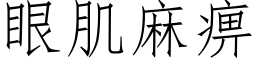 眼肌麻痹